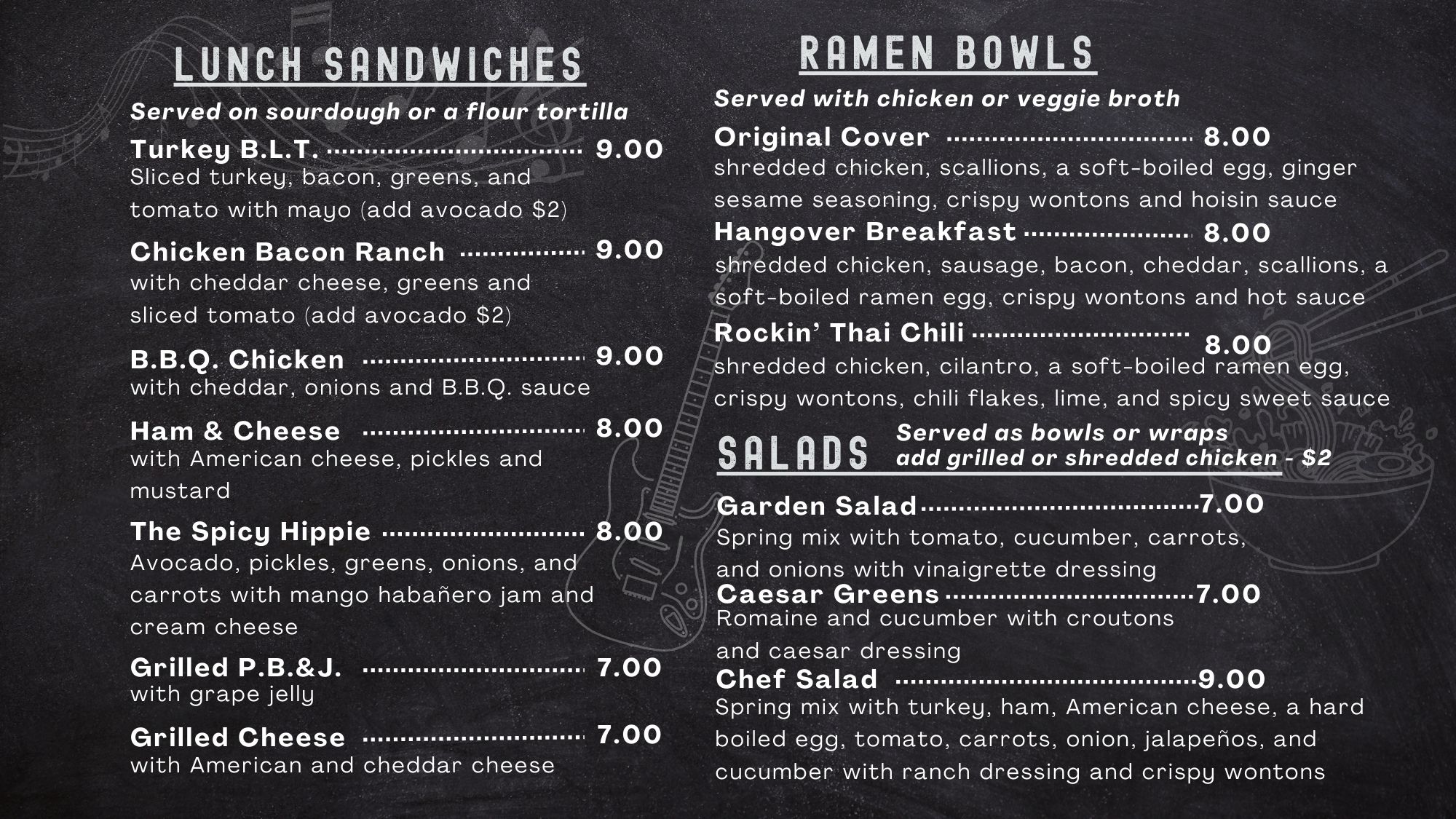 LUNCH SANDWICHES

Served on sourdough or a flour tortilla

Turkey B.L.T. 9.00
Sliced turkey, bacon, greens, and tomato with mayo (add avocado $2)

Chicken Bacon Ranch 9.00
with cheddar cheese, greens and sliced tomato (add avocado $2)

B.B.Q. Chicken 9.00
with cheddar, onions and B.B.Q. sauce

Ham & Cheese 8.00
with American cheese, pickles and mustard

The Spicy Hippie 8.00
Avocado, pickles, greens, onions, and carrots with mango habañero jam and cream cheese

Grilled P.B.&J. 7.00
with grape jelly

Grilled Cheese 7.00
with American and cheddar cheese

RAMEN BOWLS

Served with chicken or veggie broth

Original Cover 8.00
shredded chicken, scallions, a soft-boiled egg, ginger sesame seasoning, crispy wontons and hoisin sauce

Hangover Breakfast 8.00
shredded chicken, sausage, bacon, cheddar, scallions, a soft-boiled ramen egg, crispy wontons and hot sauce

Rockin' Thai Chili 8.00
shredded chicken, cilantro, a soft-boiled ramen egg, crispy wontons, chili flakes, lime, and spicy sweet sauce

SALADS
Served as bowls or wraps
add grilled or shredded chicken - $2

Garden Salad 7.00
Spring mix with tomato, cucumber, carrots, and onions with vinaigrette dressing

Caesar Greens 7.00
Romaine and cucumber with croutons and caesar dressing

Chef Salad 9.00
Spring mix with turkey, ham, American cheese, a hard boiled egg, tomato, carrots, onion, jalapeños, and cucumber with ranch dressing and crispy wontons